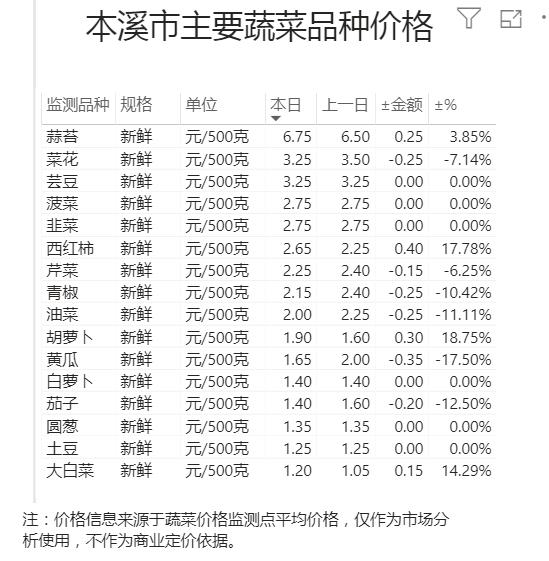 本溪市主要蔬菜品种价格

| 监测品种 | 规格 | 单位 | 本日 | 上一日 | ±金额 | ±% |
|---|---|---|---|---|---|---|
| 蒜苔 | 新鲜 | 元/500克 | 6.75 | 6.50 | 0.25 | 3.85% |
| 菜花 | 新鲜 | 元/500克 | 3.25 | 3.50 | -0.25 | -7.14% |
| 芸豆 | 新鲜 | 元/500克 | 3.25 | 3.25 | 0.00 | 0.00% |
| 菠菜 | 新鲜 | 元/500克 | 2.75 | 2.75 | 0.00 | 0.00% |
| 韭菜 | 新鲜 | 元/500克 | 2.75 | 2.75 | 0.00 | 0.00% |
| 西红柿 | 新鲜 | 元/500克 | 2.65 | 2.25 | 0.40 | 17.78% |
| 芹菜 | 新鲜 | 元/500克 | 2.25 | 2.40 | -0.15 | -6.25% |
| 青椒 | 新鲜 | 元/500克 | 2.15 | 2.40 | -0.25 | -10.42% |
| 油菜 | 新鲜 | 元/500克 | 2.00 | 2.25 | -0.25 | -11.11% |
| 胡萝卜 | 新鲜 | 元/500克 | 1.90 | 1.60 | 0.30 | 18.75% |
| 黄瓜 | 新鲜 | 元/500克 | 1.65 | 2.00 | -0.35 | -17.50% |
| 白萝卜 | 新鲜 | 元/500克 | 1.40 | 1.40 | 0.00 | 0.00% |
| 茄子 | 新鲜 | 元/500克 | 1.40 | 1.60 | -0.20 | -12.50% |
| 圆葱 | 新鲜 | 元/500克 | 1.35 | 1.35 | 0.00 | 0.00% |
| 土豆 | 新鲜 | 元/500克 | 1.25 | 1.25 | 0.00 | 0.00% |
| 大白菜 | 新鲜 | 元/500克 | 1.20 | 1.05 | 0.15 | 14.29% |

注：价格信息来源于蔬菜价格监测点平均价格，仅作为市场分析使用，不作为商业定价依据。